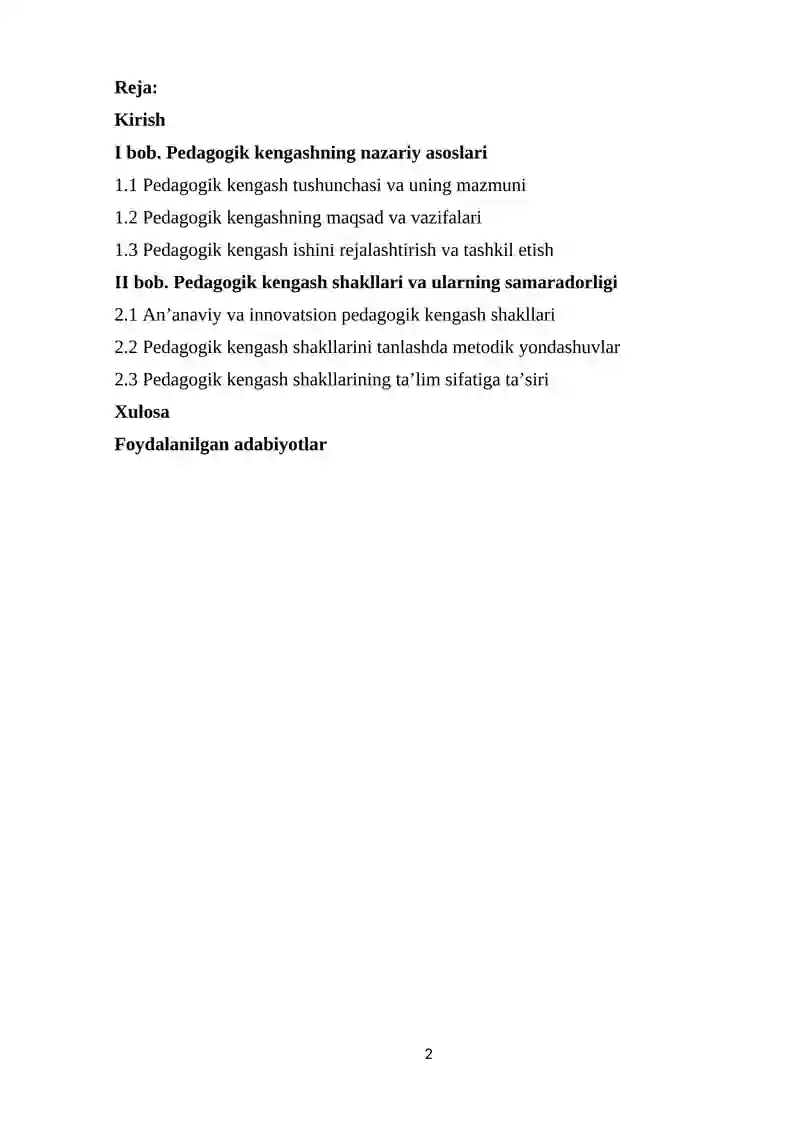 Reja:
Kirish
I bob. Pedagogik kengashning nazariy asoslari
1.1 Pedagogik kengash tushunchasi va uning mazmuni
1.2 Pedagogik kengashning maqsad va vazifalari
1.3 Pedagogik kengash ishini rejalashtirish va tashkil etish
II bob. Pedagogik kengash shakllari va ularning samaradorligi
2.1 An’anaviy va innovatsion pedagogik kengash shakllari
2.2 Pedagogik kengash shakllarini tanlashda metodik yondashuvlar
2.3 Pedagogik kengash shakllarining ta’lim sifatiga ta’siri
Xulosa
Foydalanilgan adabiyotlar

2